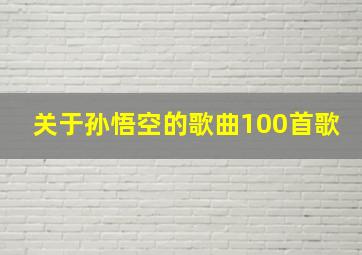 关于孙悟空的歌曲100首歌